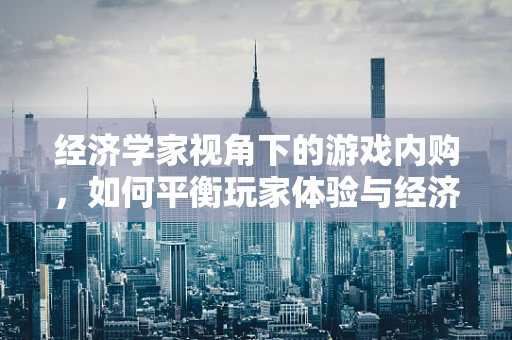 经济学家视角下的游戏内购，如何平衡玩家体验与经济